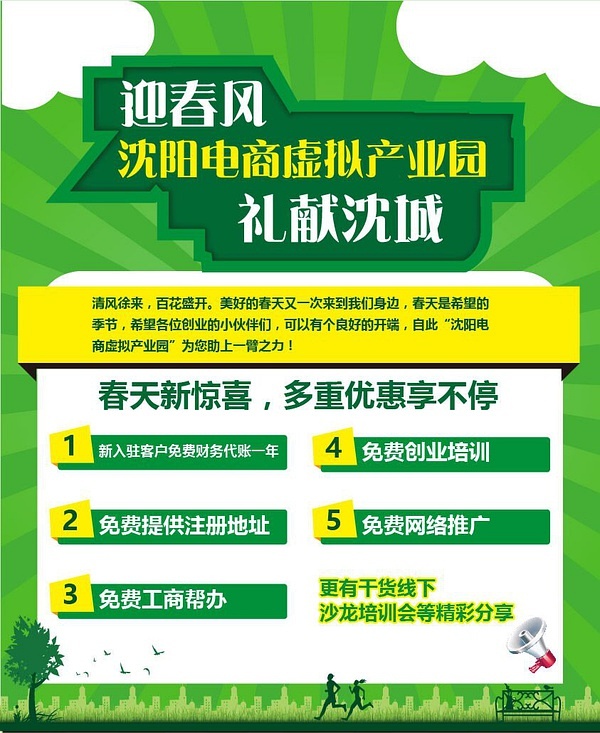 迎春风
沈阳电商虚拟产业园
礼献沈城

清风徐来，百花盛开。美好的春天又一次来到我们身边，春天是希望的季节，希望各位创业的小伙伴们，可以有个良好的开端，自此“沈阳电商虚拟产业园”为您助上一臂之力！

春天新惊喜，多重优惠享不停

1 新入驻客户免费财务代账一年

2 免费提供注册地址

3 免费工商帮办

4 免费创业培训

5 免费网络推广

更有干货线下
沙龙培训会等精彩分享